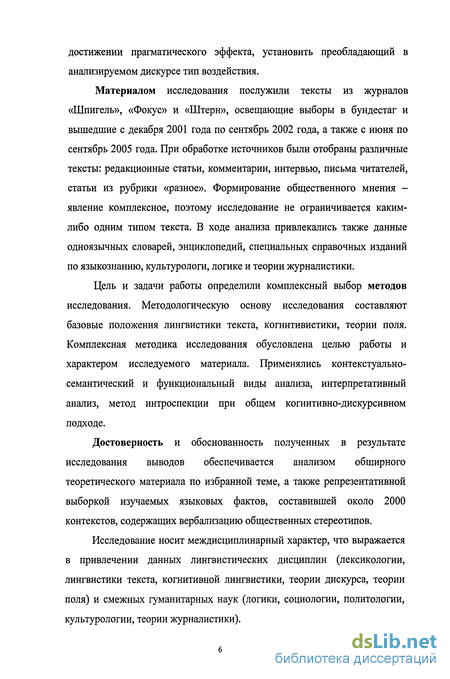 достижении прагматического эффекта, установить преобладающий в анализируемом дискурсе тип воздействия.

Материалом исследования послужили тексты из журналов «Шпигель», «Фокус» и «Штерн», освещающие выборы в бундестаг и вышедшие с декабря 2001 года по сентябрь 2002 года, а также с июня по сентябрь 2005 года. При обработке источников были отобраны различные тексты: редакционные статьи, комментарии, интервью, письма читателей, статьи из рубрики «разное». Формирование общественного мнения – явление комплексное, поэтому исследование не ограничивается каким-либо одним типом текста. В ходе анализа привлекались также данные одноязычных словарей, энциклопедий, специальных справочных изданий по языкознанию, культурологи, логике и теории журналистики.

Цель и задачи работы определили комплексный выбор методов исследования. Методологическую основу исследования составляют базовые положения лингвистики текста, когнитивистики, теории поля. Комплексная методика исследования обусловлена целью работы и характером исследуемого материала. Применялись контекстуально-семантический и функциональный виды анализа, интерпретативный анализ, метод интроспекции при общем когнитивно-дискурсивном подходе.

Достоверность и обоснованность полученных в результате исследования выводов обеспечивается анализом обширного теоретического материала по избранной теме, а также репрезентативной выборкой изучаемых языковых фактов, составившей около 2000 контекстов, содержащих вербализацию общественных стереотипов.

Исследование носит междисциплинарный характер, что выражается в привлечении данных лингвистических дисциплин (лексикологии, лингвистики текста, когнитивной лингвистики, теории дискурса, теории поля) и смежных гуманитарных наук (логики, социологии, политологии, культурологии, теории журналистики).

6

dsLib.net
библиотека диссертаций